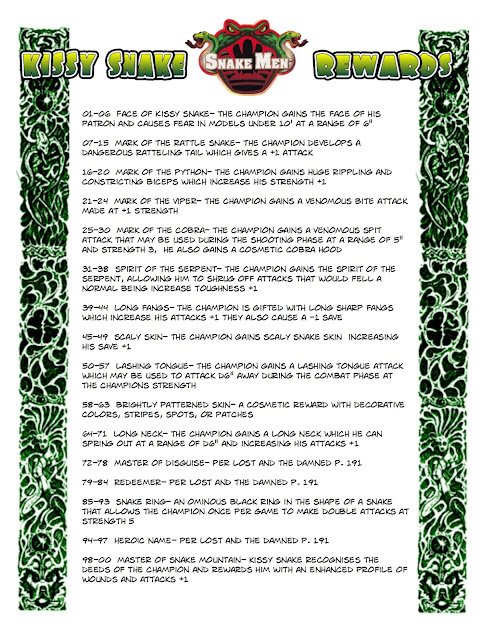 KISSY SNAKE SNAKE MEN REWARDS

01-06 FACE OF KISSY SNAKE- THE CHAMPION GAINS THE FACE OF HIS PATRON AND CAUSES FEAR IN MODELS UNDER 10' AT A RANGE OF 6"

07-15 MARK OF THE RATTLE SNAKE- THE CHAMPION DEVELOPS A DANGEROUS RATTELING TAIL WHICH GIVES A +1 ATTACK

16-20 MARK OF THE PYTHON- THE CHAMPION GAINS HUGE RIPPLING AND CONSTRICTING BICEPS WHICH INCREASE HIS STRENGTH +1

21-24 MARK OF THE VIPER- THE CHAMPION GAINS A VENOMOUS BITE ATTACK MADE AT +1 STRENGTH

25-30 MARK OF THE COBRA- THE CHAMPION GAINS A VENOMOUS SPIT ATTACK THAT MAY BE USED DURING THE SHOOTING PHASE AT A RANGE OF 5" AND STRENGTH 3, HE ALSO GAINS A COSMETIC COBRA HOOD

31-38 SPIRIT OF THE SERPENT- THE CHAMPION GAINS THE SPIRIT OF THE SERPENT, ALLOWING HIM TO SHRUG OFF ATTACKS THAT WOULD FELL A NORMAL BEING INCREASE TOUGHNESS +1

39-44 LONG FANGS- THE CHAMPION IS GIFTED WITH LONG SHARP FANGS WHICH INCREASE HIS ATTACKS +1 THEY ALSO CAUSE A -1 SAVE

45-49 SCALY SKIN- THE CHAMPION GAINS SCALY SNAKE SKIN INCREASING HIS SAVE +1

50-57 LASHING TONGUE- THE CHAMPION GAINS A LASHING TONGUE ATTACK WHICH MAY BE USED TO ATTACK D6" AWAY DURING THE COMBAT PHASE AT THE CHAMPIONS STRENGTH

58-63 BRIGHTLY PATTERNED SKIN- A COSMETIC REWARD WITH DECORATIVE COLORS, STRIPES, SPOTS, OR PATCHES

64-71 LONG NECK- THE CHAMPION GAINS A LONG NECK WHICH HE CAN SPRING OUT AT A RANGE OF D6" AND INCREASING HIS ATTACKS +1

72-78 MASTER OF DISGUISE- PER LOST AND THE DAMNED P. 191

79-84 REDEEMER- PER LOST AND THE DAMNED P. 191

85-93 SNAKE RING- AN OMINOUS BLACK RING IN THE SHAPE OF A SNAKE THAT ALLOWS THE CHAMPION ONCE PER GAME TO MAKE DOUBLE ATTACKS AT STRENGTH 5

94-97 HEROIC NAME- PER LOST AND THE DAMNED P. 191

98-00 MASTER OF SNAKE MOUNTAIN- KISSY SNAKE RECOGNISES THE DEEDS OF THE CHAMPION AND REWARDS HIM WITH AN ENHANCED PROFILE OF WOUNDS AND ATTACKS +1